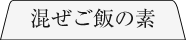 混ぜご飯の素